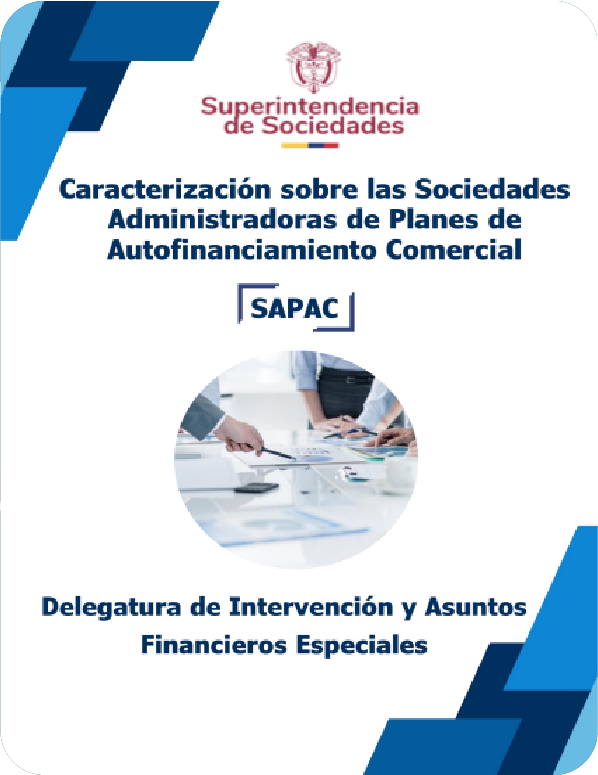 Superintendencia
de Sociedades

Caracterización sobre las Sociedades Administradoras de Planes de Autofinanciamiento Comercial

SAPAC

Delegatura de Intervención y Asuntos Financieros Especiales